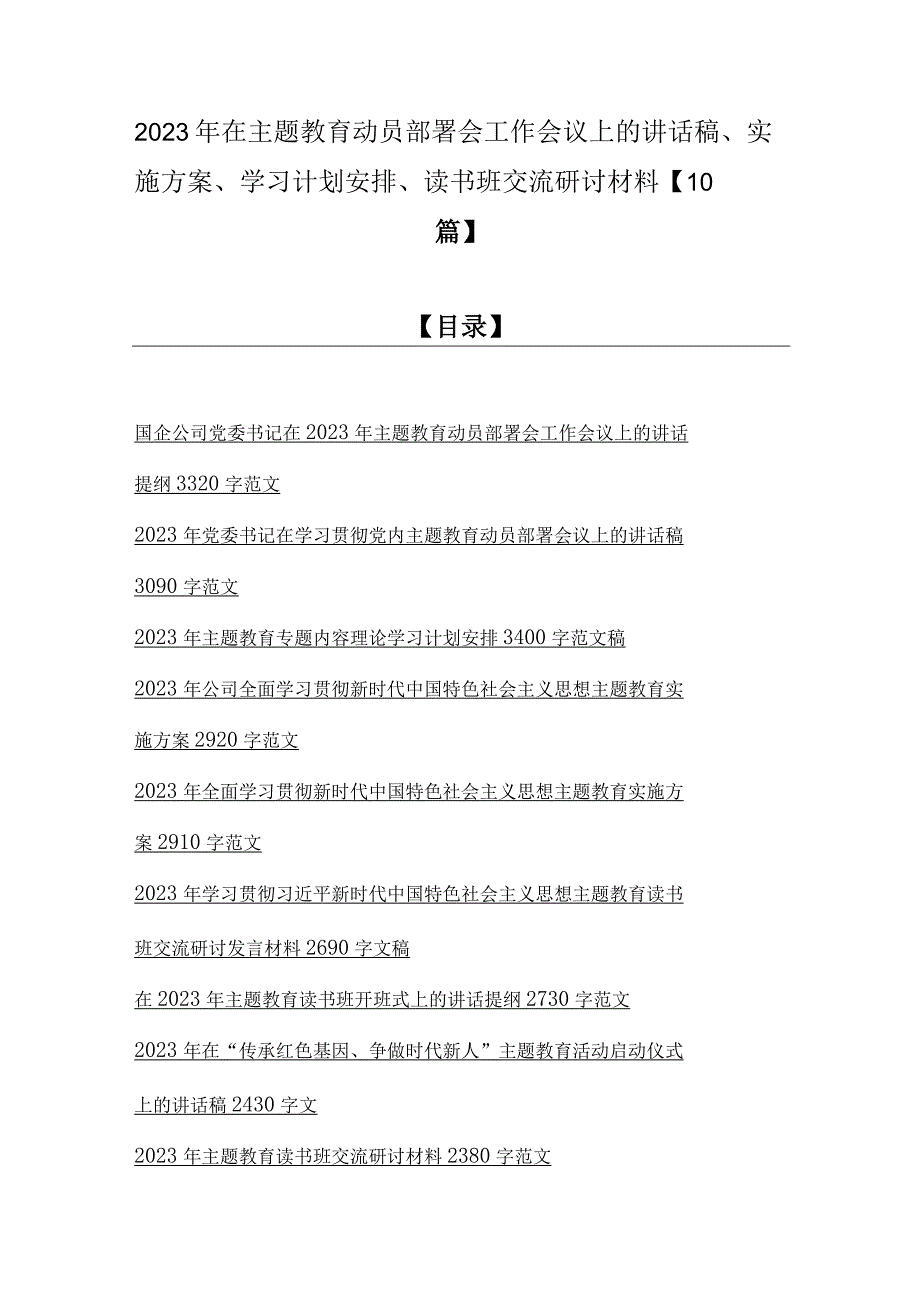 2023年在主题教育动员部署会工作会议上的讲话稿、实施方案、学习计划安排、读书班交流研讨材料【10篇】

【目录】

国企公司党委书记在2023年主题教育动员部署会工作会议上的讲话提纲3320字范文

2023年党委书记在学习贯彻党内主题教育动员部署会议上的讲话稿3090字范文

2023年主题教育专题内容理论学习计划安排3400字范文稿

2023年公司全面学习贯彻新时代中国特色社会主义思想主题教育实施方案2920字范文

2023年全面学习贯彻新时代中国特色社会主义思想主题教育实施方案2910字范文

2023年学习贯彻习近平新时代中国特色社会主义思想主题教育读书班交流研讨发言材料2690字文稿

在2023年主题教育读书班开班式上的讲话提纲2730字范文

2023年在“传承红色基因、争做时代新人”主题教育活动启动仪式上的讲话稿2430字文

2023年主题教育读书班交流研讨材料2380字范文